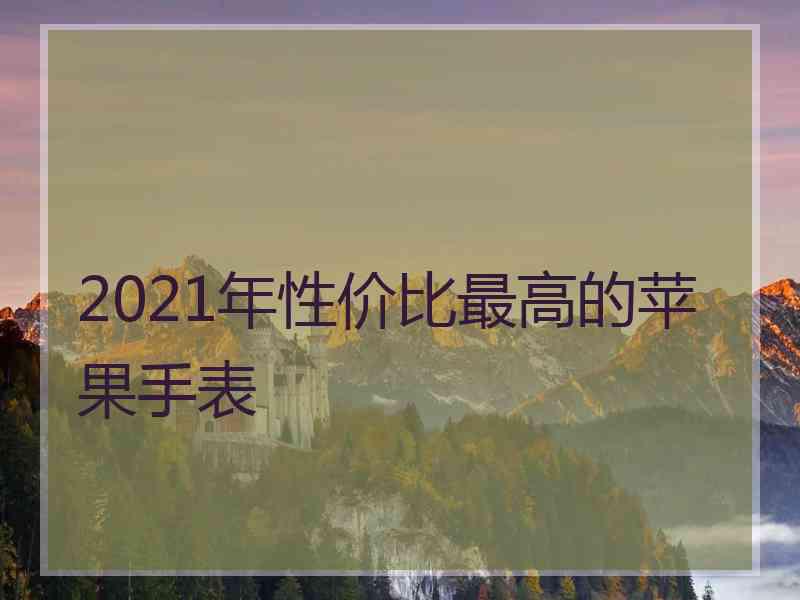 2021年性价比最高的苹果手表